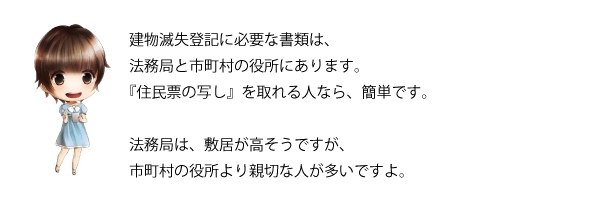 建物滅失登記に必要な書類は、
法務局と市町村の役所にあります。
『住民票の写し』を取れる人なら、簡単です。

法務局は、敷居が高そうですが、
市町村の役所より親切な人が多いですよ。